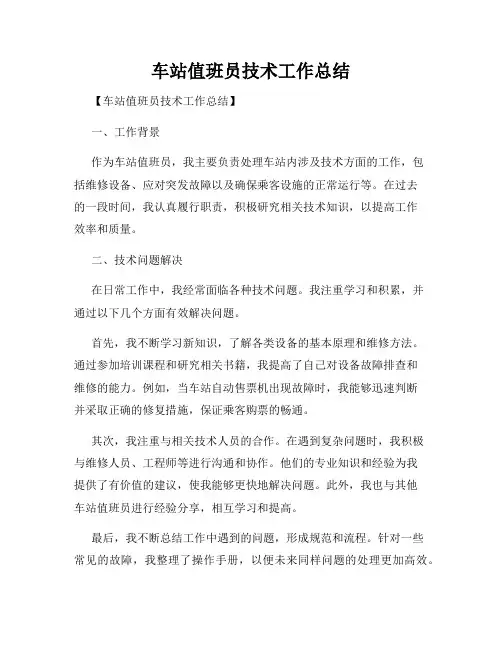 车站值班员技术工作总结

【车站值班员技术工作总结】

一、工作背景

作为车站值班员，我主要负责处理车站内涉及技术方面的工作，包括维修设备、应对突发故障以及确保乘客设施的正常运行等。在过去的一段时间，我认真履行职责，积极研究相关技术知识，以提高工作效率和质量。

二、技术问题解决

在日常工作中，我经常面临各种技术问题。我注重学习和积累，并通过以下几个方面有效解决问题。

首先，我不断学习新知识，了解各类设备的基本原理和维修方法。通过参加培训课程和研究相关书籍，我提高了自己对设备故障排查和维修的能力。例如，当车站自动售票机出现故障时，我能够迅速判断并采取正确的修复措施，保证乘客购票的畅通。

其次，我注重与相关技术人员的合作。在遇到复杂问题时，我积极与维修人员、工程师等进行沟通和协作。他们的专业知识和经验为我提供了有价值的建议，使我能够更快地解决问题。此外，我也与其他车站值班员进行经验分享，相互学习和提高。

最后，我不断总结工作中遇到的问题，形成规范和流程。针对一些常见的故障，我整理了操作手册，以便未来同样问题的处理更加高效。